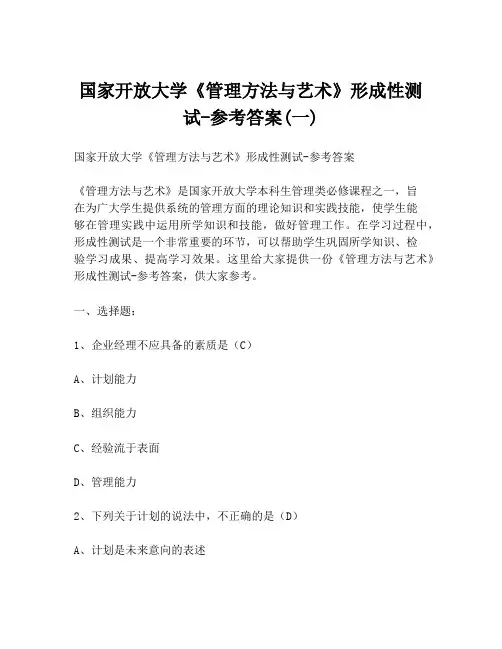 国家开放大学《管理方法与艺术》形成性测试-参考答案(一)

国家开放大学《管理方法与艺术》形成性测试-参考答案

《管理方法与艺术》是国家开放大学本科生管理类必修课程之一，旨在为广大学生提供系统的管理方面的理论知识和实践技能，使学生能够在管理实践中运用所学知识和技能，做好管理工作。在学习过程中，形成性测试是一个非常重要的环节，可以帮助学生巩固所学知识、检验学习成果、提高学习效果。这里给大家提供一份《管理方法与艺术》形成性测试-参考答案，供大家参考。

一、选择题：

1、企业经理不应具备的素质是（C）

A、计划能力

B、组织能力

C、经验流于表面

D、管理能力

2、下列关于计划的说法中，不正确的是（D）

A、计划是未来意向的表述